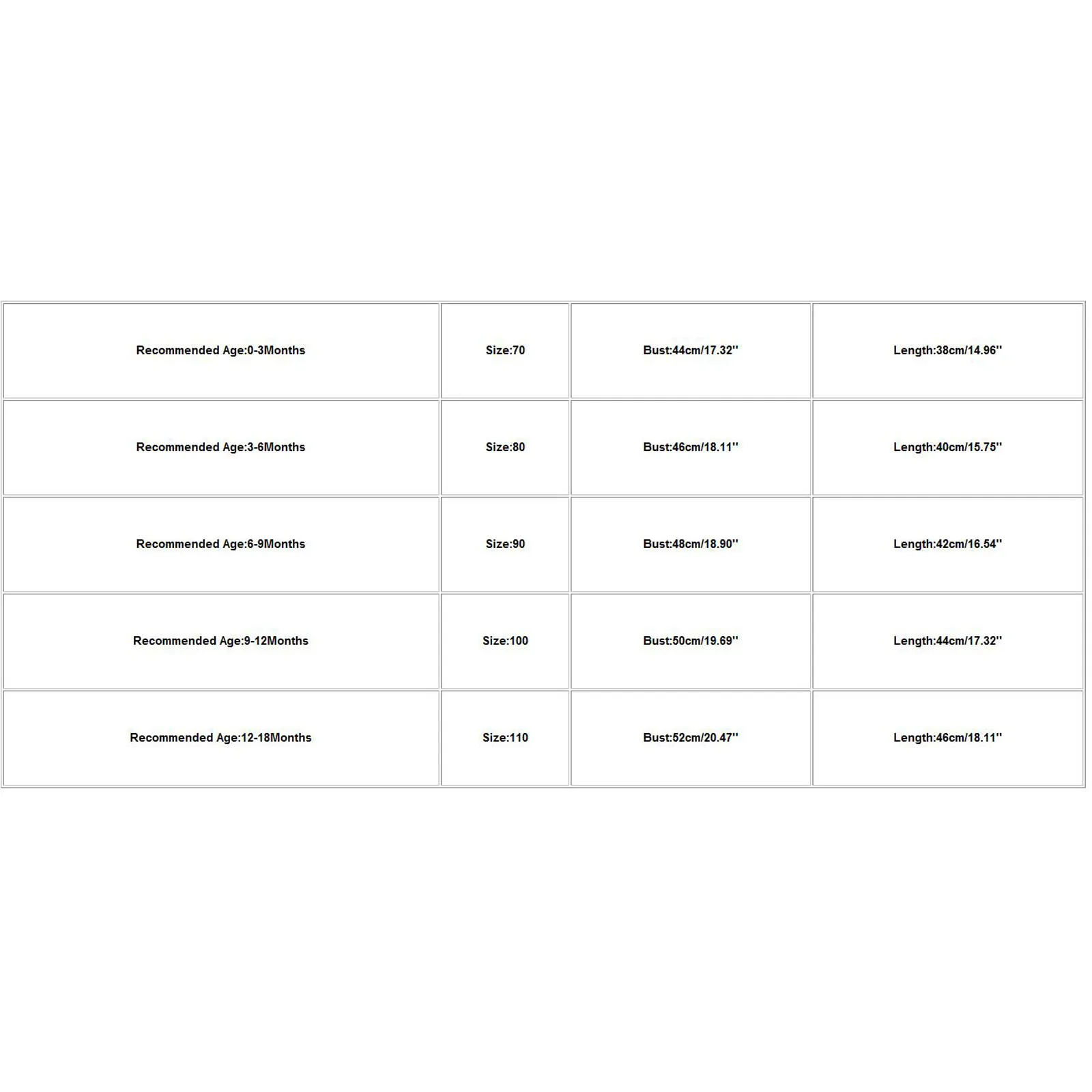 | Recommended Age:0-3Months | Size:70 | Bust:44cm/17.32'' | Length:38cm/14.96'' |
|---|---|---|---|
| Recommended Age:3-6Months | Size:80 | Bust:46cm/18.11'' | Length:40cm/15.75'' |
| Recommended Age:6-9Months | Size:90 | Bust:48cm/18.90'' | Length:42cm/16.54'' |
| Recommended Age:9-12Months | Size:100 | Bust:50cm/19.69'' | Length:44cm/17.32'' |
| Recommended Age:12-18Months | Size:110 | Bust:52cm/20.47'' | Length:46cm/18.11'' |